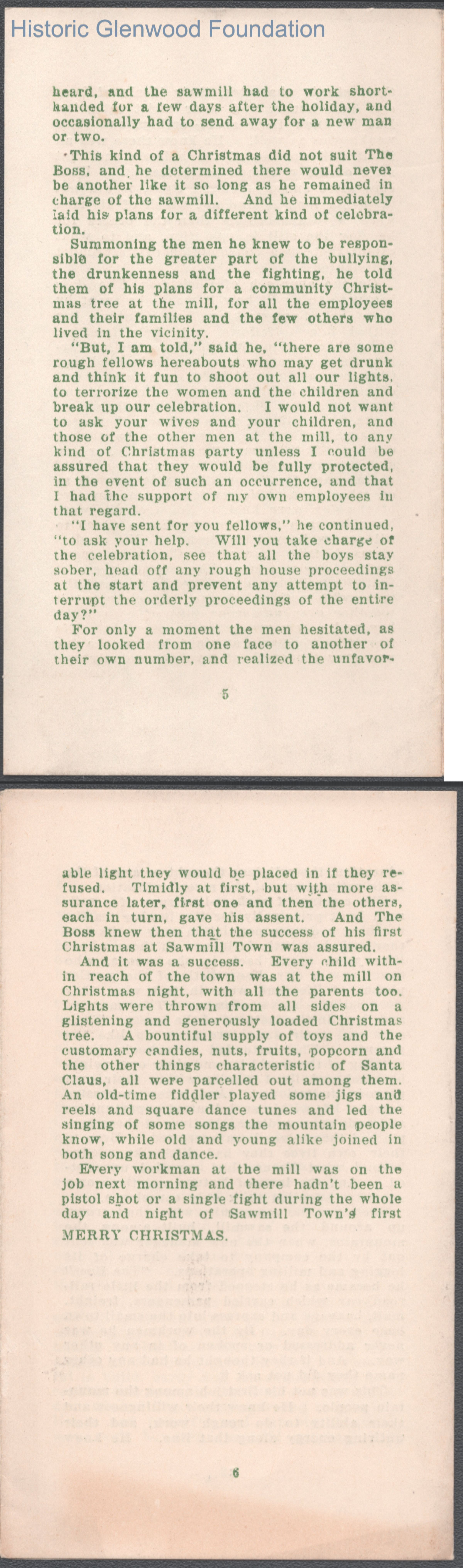 Historic Glenwood Foundation

heard, and the sawmill had to work shorthanded for a few days after the holiday, and occasionally had to send away for a new man or two.

This kind of a Christmas did not suit The Boss, and he determined there would never be another like it so long as he remained in charge of the sawmill. And he immediately laid his plans for a different kind of celebration.

Summoning the men he knew to be responsible for the greater part of the bullying, the drunkenness and the fighting, he told them of his plans for a community Christmas tree at the mill, for all the employees and their families and the few others who lived in the vicinity.

"But, I am told," said he, "there are some rough fellows hereabouts who may get drunk and think it fun to shoot out all our lights, to terrorize the women and the children and break up our celebration. I would not want to ask your wives and your children, and those of the other men at the mill, to any kind of Christmas party unless I could be assured that they would be fully protected, in the event of such an occurrence, and that I had the support of my own employees in that regard.

"I have sent for you fellows," he continued, "to ask your help. Will you take charge of the celebration, see that all the boys stay sober, head off any rough house proceedings at the start and prevent any attempt to interrupt the orderly proceedings of the entire day?"

For only a moment the men hesitated, as they looked from one face to another of their own number, and realized the unfavor-

5

able light they would be placed in if they refused. Timidly at first, but with more assurance later, first one and then the others, each in turn, gave his assent. And The Boss knew then that the success of his first Christmas at Sawmill Town was assured.

And it was a success. Every child within reach of the town was at the mill on Christmas night, with all the parents too. Lights were thrown from all sides on a glistening and generously loaded Christmas tree. A bountiful supply of toys and the customary candies, nuts, fruits, popcorn and the other things characteristic of Santa Claus, all were parcelled out among them. An old-time fiddler played some jigs and reels and square dance tunes and led the singing of some songs the mountain people know, while old and young alike joined in both song and dance.

Every workman at the mill was on the job next morning and there hadn't been a pistol shot or a single fight during the whole day and night of Sawmill Town's first

MERRY CHRISTMAS.

6